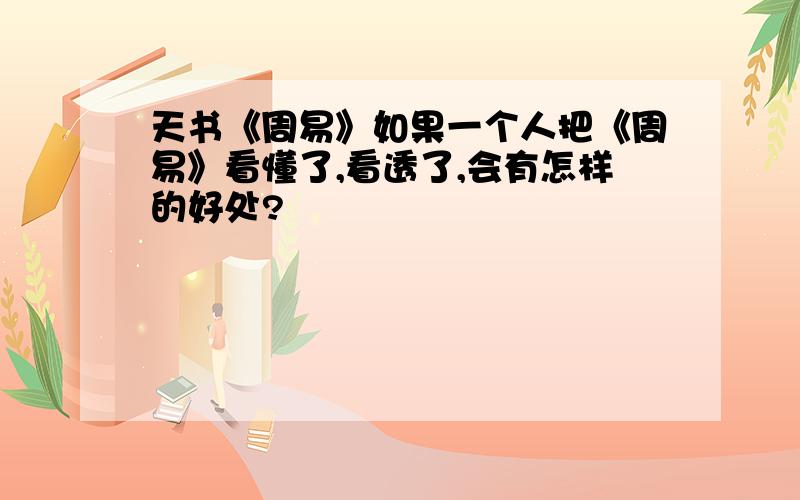 天书《周易》如果一个人把《周易》看懂了,看透了,会有怎样的好处?